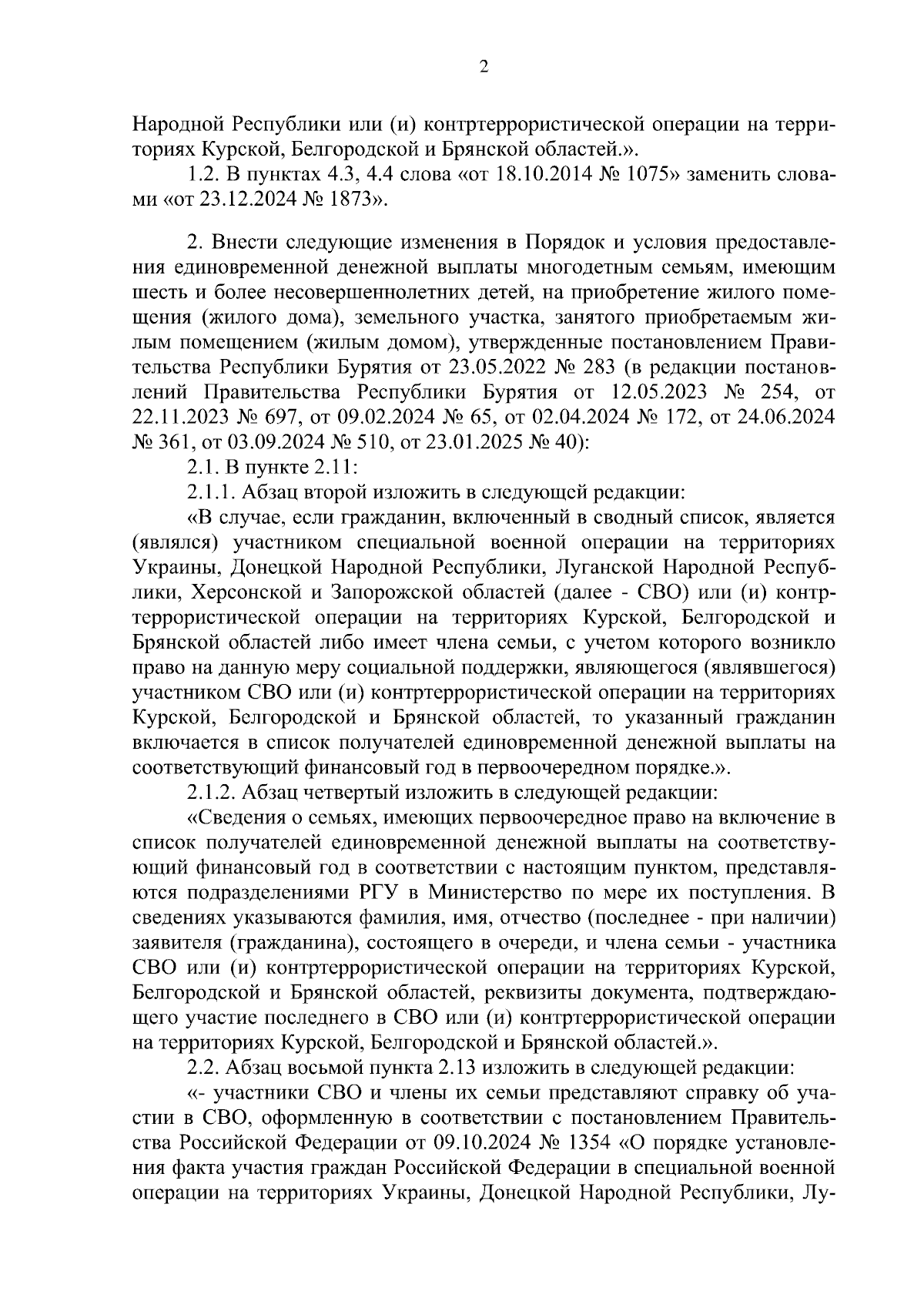 2

Народной Республики или (и) контртеррористической операции на территориях Курской, Белгородской и Брянской областей.».

1.2. В пунктах 4.3, 4.4 слова «от 18.10.2014 № 1075» заменить словами «от 23.12.2024 № 1873».

2. Внести следующие изменения в Порядок и условия предоставления единовременной денежной выплаты многодетным семьям, имеющим шесть и более несовершеннолетних детей, на приобретение жилого помещения (жилого дома), земельного участка, занятого приобретаемым жилым помещением (жилым домом), утвержденные постановлением Правительства Республики Бурятия от 23.05.2022 № 283 (в редакции постановлений Правительства Республики Бурятия от 12.05.2023 № 254, от 22.11.2023 № 697, от 09.02.2024 № 65, от 02.04.2024 № 172, от 24.06.2024 № 361, от 03.09.2024 № 510, от 23.01.2025 № 40):

2.1. В пункте 2.11:

2.1.1. Абзац второй изложить в следующей редакции:

«В случае, если гражданин, включенный в сводный список, является (являлся) участником специальной военной операции на территориях Украины, Донецкой Народной Республики, Луганской Народной Республики, Херсонской и Запорожской областей (далее - СВО) или (и) контртеррористической операции на территориях Курской, Белгородской и Брянской областей либо имеет члена семьи, с учетом которого возникло право на данную меру социальной поддержки, являющегося (являвшегося) участником СВО или (и) контртеррористической операции на территориях Курской, Белгородской и Брянской областей, то указанный гражданин включается в список получателей единовременной денежной выплаты на соответствующий финансовый год в первоочередном порядке.».

2.1.2. Абзац четвертый изложить в следующей редакции:

«Сведения о семьях, имеющих первоочередное право на включение в список получателей единовременной денежной выплаты на соответствующий финансовый год в соответствии с настоящим пунктом, представляются подразделениями РГУ в Министерство по мере их поступления. В сведениях указываются фамилия, имя, отчество (последнее - при наличии) заявителя (гражданина), состоящего в очереди, и члена семьи - участника СВО или (и) контртеррористической операции на территориях Курской, Белгородской и Брянской областей, реквизиты документа, подтверждающего участие последнего в СВО или (и) контртеррористической операции на территориях Курской, Белгородской и Брянской областей.».

2.2. Абзац восьмой пункта 2.13 изложить в следующей редакции:

«- участники СВО и члены их семьи представляют справку об участии в СВО, оформленную в соответствии с постановлением Правительства Российской Федерации от 09.10.2024 № 1354 «О порядке установления факта участия граждан Российской Федерации в специальной военной операции на территориях Украины, Донецкой Народной Республики, Лу-